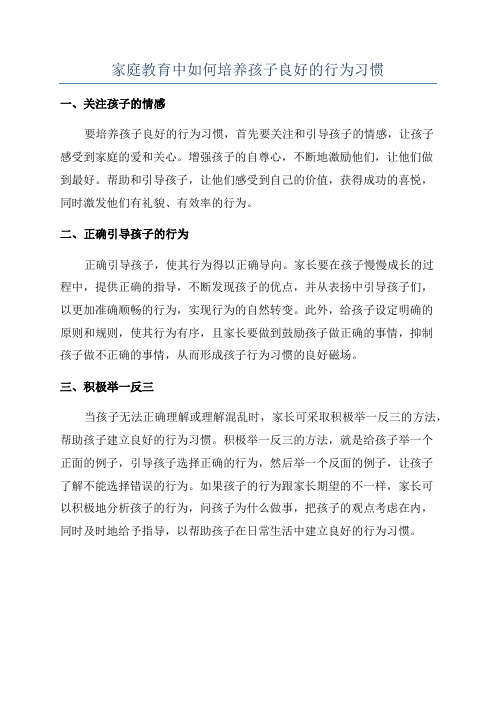 家庭教育中如何培养孩子良好的行为习惯

一、关注孩子的情感

要培养孩子良好的行为习惯，首先要关注和引导孩子的情感，让孩子感受到家庭的爱和关心。增强孩子的自尊心，不断地激励他们，让他们做到最好。帮助和引导孩子，让他们感受到自己的价值，获得成功的喜悦，同时激发他们有礼貌、有效率的行为。

二、正确引导孩子的行为

正确引导孩子，使其行为得以正确导向。家长要在孩子慢慢成长的过程中，提供正确的指导，不断发现孩子的优点，并从表扬中引导孩子们，以更加准确顺畅的行为，实现行为的自然转变。此外，给孩子设定明确的原则和规则，使其行为有序，且家长要做到鼓励孩子做正确的事情，抑制孩子做不正确的事情，从而形成孩子行为习惯的良好磁场。

三、积极举一反三

当孩子无法正确理解或理解混乱时，家长可采取积极举一反三的方法，帮助孩子建立良好的行为习惯。积极举一反三的方法，就是给孩子举一个正面的例子，引导孩子选择正确的行为，然后举一个反面的例子，让孩子了解不能选择错误的行为。如果孩子的行为跟家长期望的不一样，家长可以积极地分析孩子的行为，问孩子为什么做事，把孩子的观点考虑在内，同时及时地给予指导，以帮助孩子在日常生活中建立良好的行为习惯。